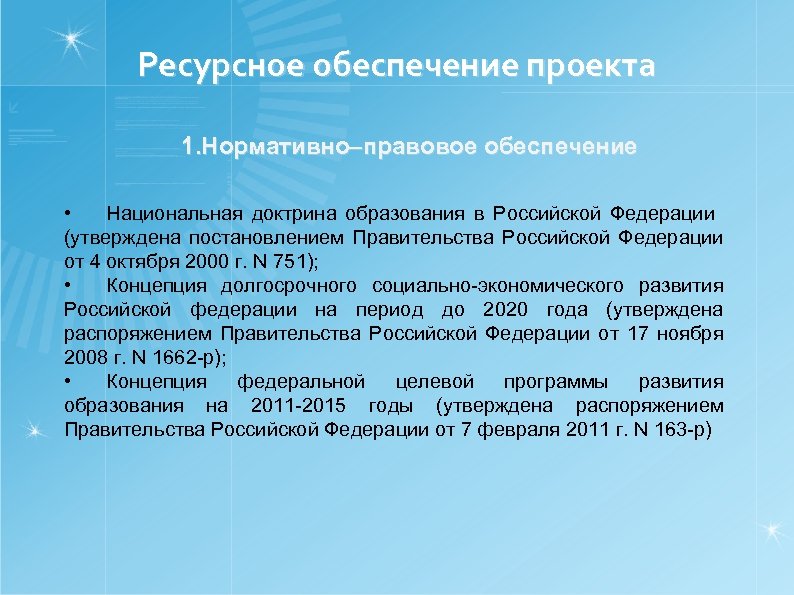 Ресурсное обеспечение проекта

1.Нормативно–правовое обеспечение

• Национальная доктрина образования в Российской Федерации (утверждена постановлением Правительства Российской Федерации от 4 октября 2000 г. N 751);
• Концепция долгосрочного социально-экономического развития Российской федерации на период до 2020 года (утверждена распоряжением Правительства Российской Федерации от 17 ноября 2008 г. N 1662-р);
• Концепция федеральной целевой программы развития образования на 2011-2015 годы (утверждена распоряжением Правительства Российской Федерации от 7 февраля 2011 г. N 163-р)